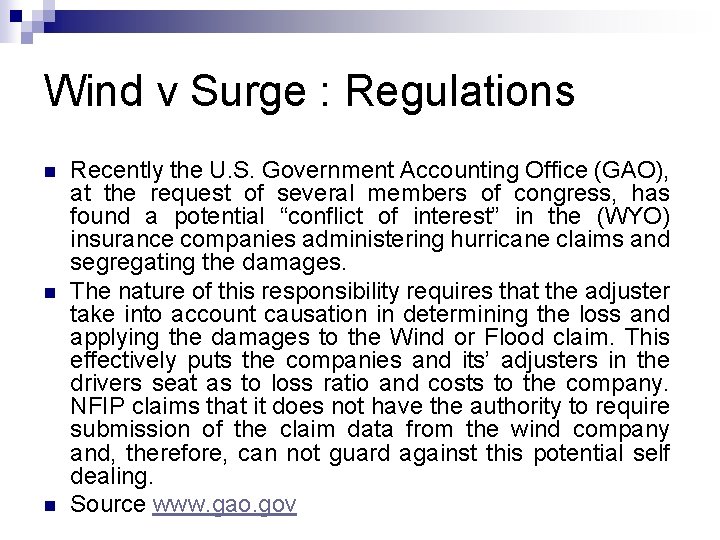 Wind v Surge : Regulations

Recently the U.S. Government Accounting Office (GAO), at the request of several members of congress, has found a potential “conflict of interest” in the (WYO) insurance companies administering hurricane claims and segregating the damages.

The nature of this responsibility requires that the adjuster take into account causation in determining the loss and applying the damages to the Wind or Flood claim. This effectively puts the companies and its’ adjusters in the drivers seat as to loss ratio and costs to the company. NFIP claims that it does not have the authority to require submission of the claim data from the wind company and, therefore, can not guard against this potential self dealing.

Source www.gao.gov